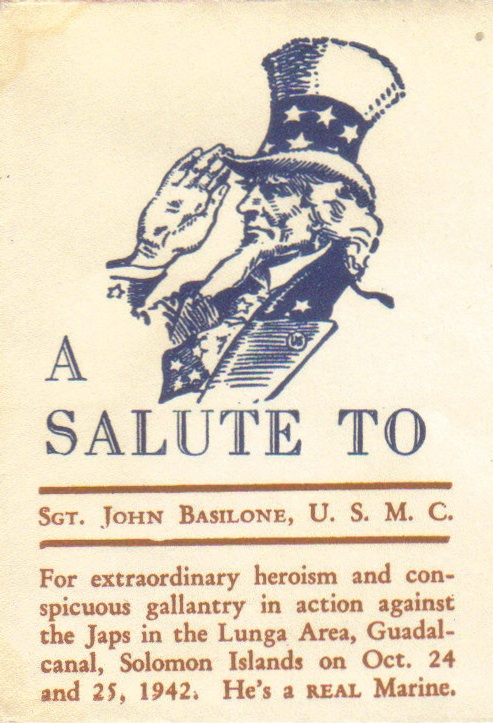 A

SALUTE TO

SGT. JOHN BASILONE, U. S. M. C.

For extraordinary heroism and conspicuous gallantry in action against the Japs in the Lunga Area, Guadalcanal, Solomon Islands on Oct. 24 and 25, 1942. He's a REAL Marine.